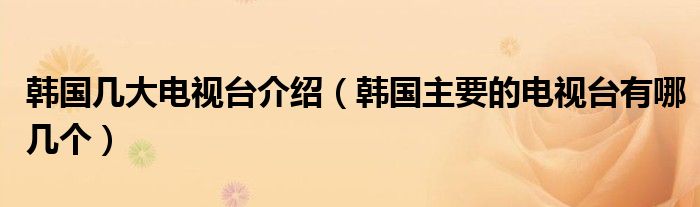 韩国几大电视台介绍（韩国主要的电视台有哪几个）